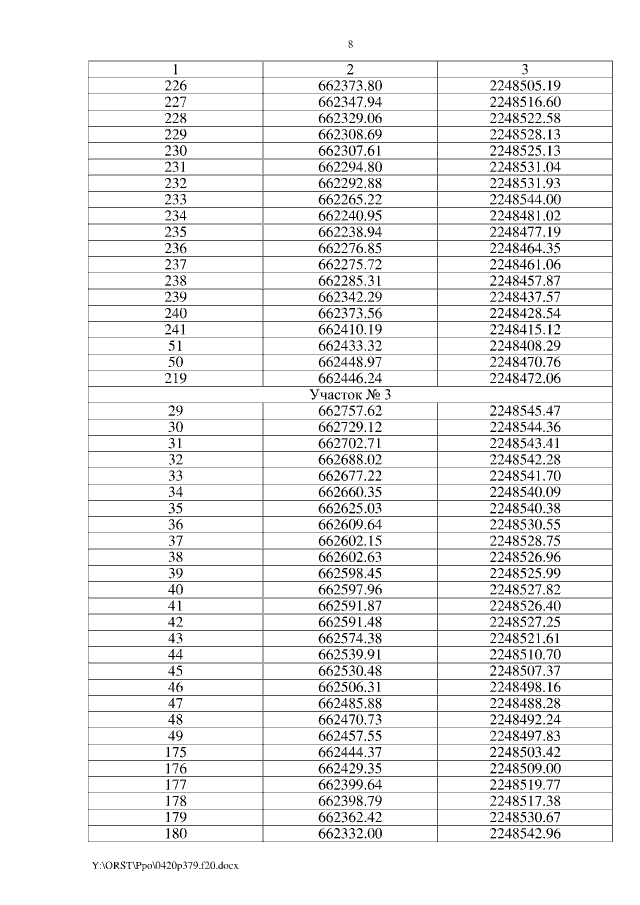 8

| 1 | 2 | 3 |
|---|---|---|
| 226 | 662373.80 | 2248505.19 |
| 227 | 662347.94 | 2248516.60 |
| 228 | 662329.06 | 2248522.58 |
| 229 | 662308.69 | 2248528.13 |
| 230 | 662307.61 | 2248525.13 |
| 231 | 662294.80 | 2248531.04 |
| 232 | 662292.88 | 2248531.93 |
| 233 | 662265.22 | 2248544.00 |
| 234 | 662240.95 | 2248481.02 |
| 235 | 662238.94 | 2248477.19 |
| 236 | 662276.85 | 2248464.35 |
| 237 | 662275.72 | 2248461.06 |
| 238 | 662285.31 | 2248457.87 |
| 239 | 662342.29 | 2248437.57 |
| 240 | 662373.56 | 2248428.54 |
| 241 | 662410.19 | 2248415.12 |
| 51 | 662433.32 | 2248408.29 |
| 50 | 662448.97 | 2248470.76 |
| 219 | 662446.24 | 2248472.06 |
| Участок № 3 | | |
| 29 | 662757.62 | 2248545.47 |
| 30 | 662729.12 | 2248544.36 |
| 31 | 662702.71 | 2248543.41 |
| 32 | 662688.02 | 2248542.28 |
| 33 | 662677.22 | 2248541.70 |
| 34 | 662660.35 | 2248540.09 |
| 35 | 662625.03 | 2248540.38 |
| 36 | 662609.64 | 2248530.55 |
| 37 | 662602.15 | 2248528.75 |
| 38 | 662602.63 | 2248526.96 |
| 39 | 662598.45 | 2248525.99 |
| 40 | 662597.96 | 2248527.82 |
| 41 | 662591.87 | 2248526.40 |
| 42 | 662591.48 | 2248527.25 |
| 43 | 662574.38 | 2248521.61 |
| 44 | 662539.91 | 2248510.70 |
| 45 | 662530.48 | 2248507.37 |
| 46 | 662506.31 | 2248498.16 |
| 47 | 662485.88 | 2248488.28 |
| 48 | 662470.73 | 2248492.24 |
| 49 | 662457.55 | 2248497.83 |
| 175 | 662444.37 | 2248503.42 |
| 176 | 662429.35 | 2248509.00 |
| 177 | 662399.64 | 2248519.77 |
| 178 | 662398.79 | 2248517.38 |
| 179 | 662362.42 | 2248530.67 |
| 180 | 662332.00 | 2248542.96 |

Y:\ORST\Ppo\0420p379.f20.docx